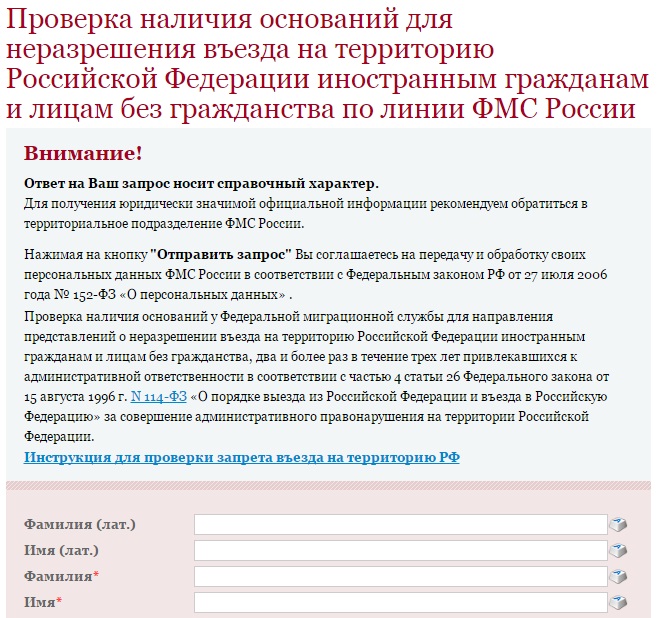 Проверка наличия оснований для неразрешения въезда на территорию Российской Федерации иностранным гражданам и лицам без гражданства по линии ФМС России

Внимание!

Ответ на Ваш запрос носит справочный характер.
Для получения юридически значимой официальной информации рекомендуем обратиться в территориальное подразделение ФМС России.

Нажимая на кнопку "Отправить запрос" Вы соглашаетесь на передачу и обработку своих персональных данных ФМС России в соответствии с Федеральным законом РФ от 27 июля 2006 года № 152-ФЗ «О персональных данных» .
Проверка наличия оснований у Федеральной миграционной службы для направления представлений о неразрешении въезда на территорию Российской Федерации иностранным гражданам и лицам без гражданства, два и более раз в течение трех лет привлекавшихся к административной ответственности в соответствии с частью 4 статьи 26 Федерального закона от 15 августа 1996 г. N 114-ФЗ «О порядке выезда из Российской Федерации и въезда в Российскую Федерацию» за совершение административного правонарушения на территории Российской Федерации.
Инструкция для проверки запрета въезда на территорию РФ

Фамилия (лат.)
Имя (лат.)
Фамилия*
Имя*